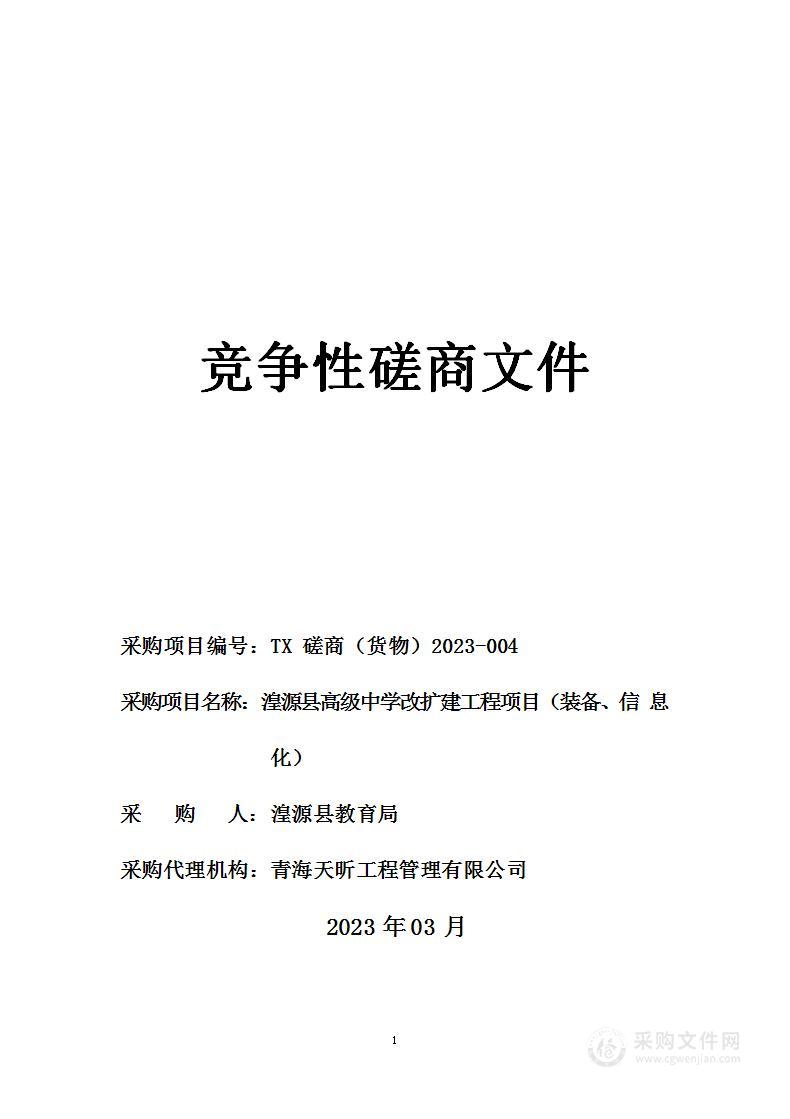 竞争性磋商文件

采购项目编号：TX 磋商（货物）2023-004

采购项目名称：湟源县高级中学改扩建工程项目（装备、信 息化）

采　购　人：湟源县教育局

采购代理机构：青海天昕工程管理有限公司

2023 年 03 月

1

采购文件网
www.cgwenjian.com